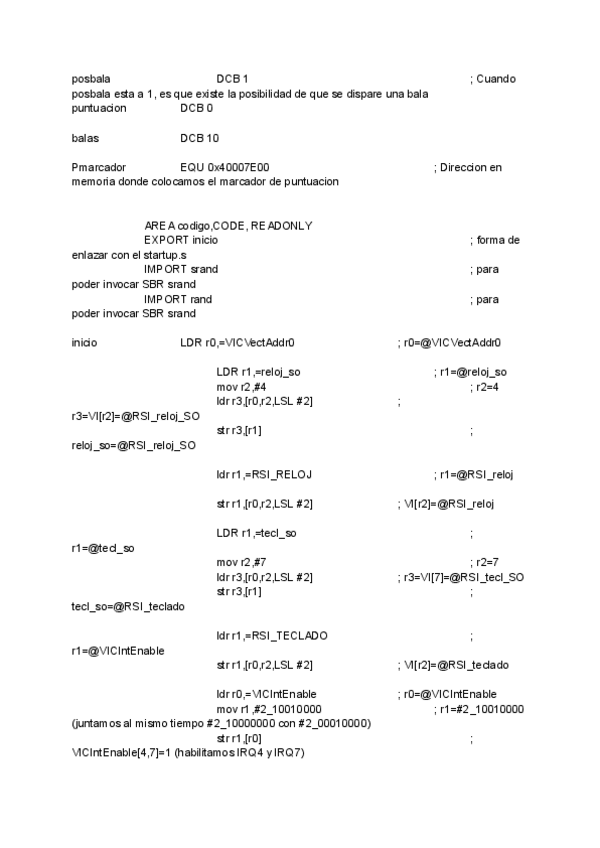 posbala DCB 1 ; Cuando posbala esta a 1, es que existe la posibilidad de que se dispare una bala
puntuacion DCB 0

balas DCB 10

Pmarcador EQU 0x40007E00 ; Direccion en memoria donde colocamos el marcador de puntuacion

AREA codigo,CODE, READONLY
EXPORT inicio ; forma de enlazar con el startup.s
IMPORT srand ; para poder invocar SBR srand
IMPORT rand ; para poder invocar SBR srand

inicio LDR r0,=VICVectAddr0 ; r0=@VICVectAddr0

LDR r1,=reloj_so ; r1=@reloj_so
mov r2,#4 ; r2=4
ldr r3,[r0,r2,LSL #2] ; r3=VI[r2]=@RSI_reloj_SO
str r3,[r1] ; reloj_so=@RSI_reloj_SO

ldr r1,=RSI_RELOJ ; r1=@RSI_reloj

str r1,[r0,r2,LSL #2] ; VI[r2]=@RSI_reloj

LDR r1,=tecl_so ; r1=@tecl_so
mov r2,#7 ; r2=7
ldr r3,[r0,r2,LSL #2] ; r3=VI[7]=@RSI_tecl_SO
str r3,[r1] ; tecl_so=@RSI_teclado

ldr r1,=RSI_TECLADO ; r1=@VICIntEnable
str r1,[r0,r2,LSL #2] ; VI[r2]=@RSI_teclado

ldr r0,=VICIntEnable ; r0=@VICIntEnable
mov r1,#2_10010000 ; r1=#2_10010000 (juntamos al mismo tiempo #2_10000000 con #2_00010000)
str r1,[r0] ; VICIntEnable[4,7]=1 (habilitamos IRQ4 y IRQ7)